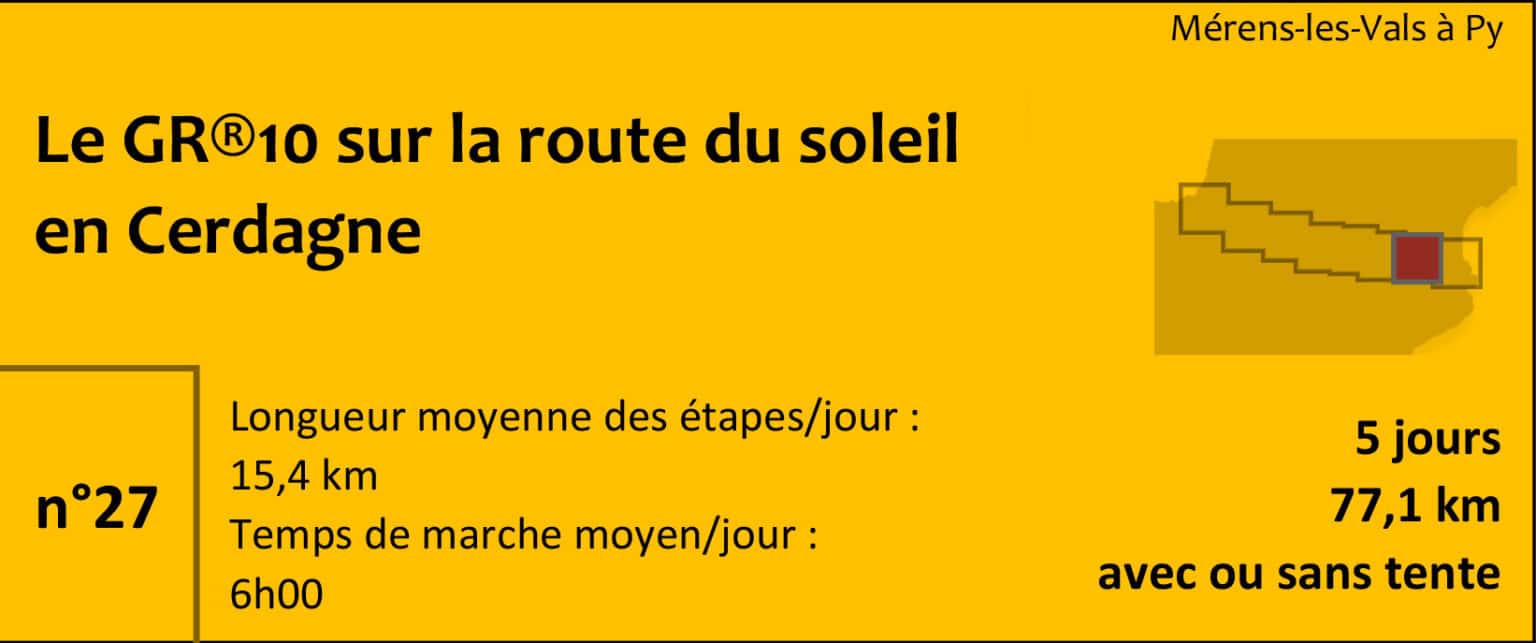 Mérens-les-Vals à Py

Le GR®10 sur la route du soleil en Cerdagne

n°27

Longueur moyenne des étapes/jour : 15,4 km
Temps de marche moyen/jour : 6h00

5 jours
77,1 km
avec ou sans tente